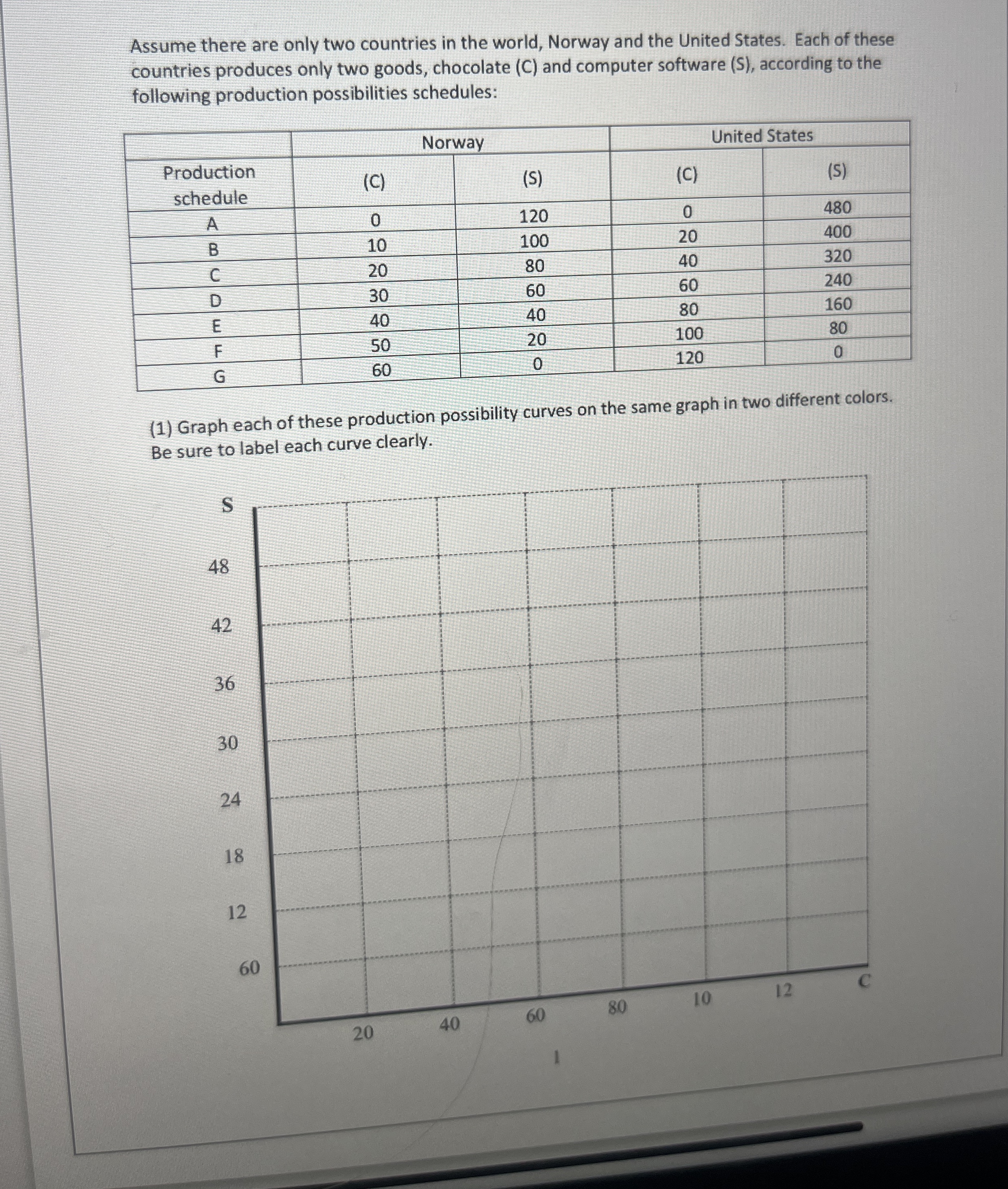 Assume there are only two countries in the world, Norway and the United States. Each of these countries produces only two goods, chocolate (C) and computer software (S), according to the following production possibilities schedules:

| | Norway | | United States | |
|---|---|---|---|---|
| Production schedule | (C) | (S) | (C) | (S) |
| A | 0 | 120 | 0 | 480 |
| B | 10 | 100 | 20 | 400 |
| C | 20 | 80 | 40 | 320 |
| D | 30 | 60 | 60 | 240 |
| E | 40 | 40 | 80 | 160 |
| F | 50 | 20 | 100 | 80 |
| G | 60 | 0 | 120 | 0 |

(1) Graph each of these production possibility curves on the same graph in two different colors. Be sure to label each curve clearly.

S
48
42
36
30
24
18
12
60
20
40
60
80
10
12
C
1